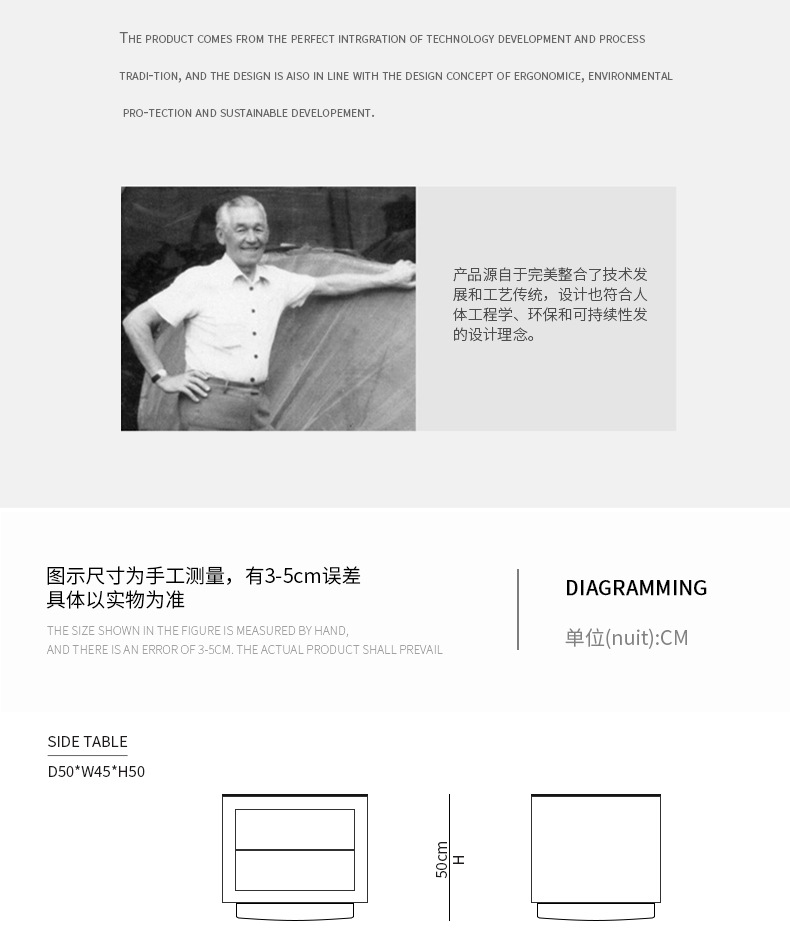 THE PRODUCT COMES FROM THE PERFECT INTRGRATION OF TECHNOLOGY DEVELOPMENT AND PROCESS TRADI-TION, AND THE DESIGN IS AISO IN LINE WITH THE DESIGN CONCEPT OF ERGONOMICE, ENVIRONMENTAL PRO-TECTION AND SUSTAINABLE DEVELOPEMENT.

产品源自于完美整合了技术发展和工艺传统，设计也符合人体工程学、环保和可持续性发的设计理念。

图示尺寸为手工测量，有3-5cm误差
具体以实物为准

THE SIZE SHOWN IN THE FIGURE IS MEASURED BY HAND, AND THERE IS AN ERROR OF 3-5CM. THE ACTUAL PRODUCT SHALL PREVAIL

DIAGRAMMING

单位(nuit):CM

SIDE TABLE
D50*W45*H50

50cm
H